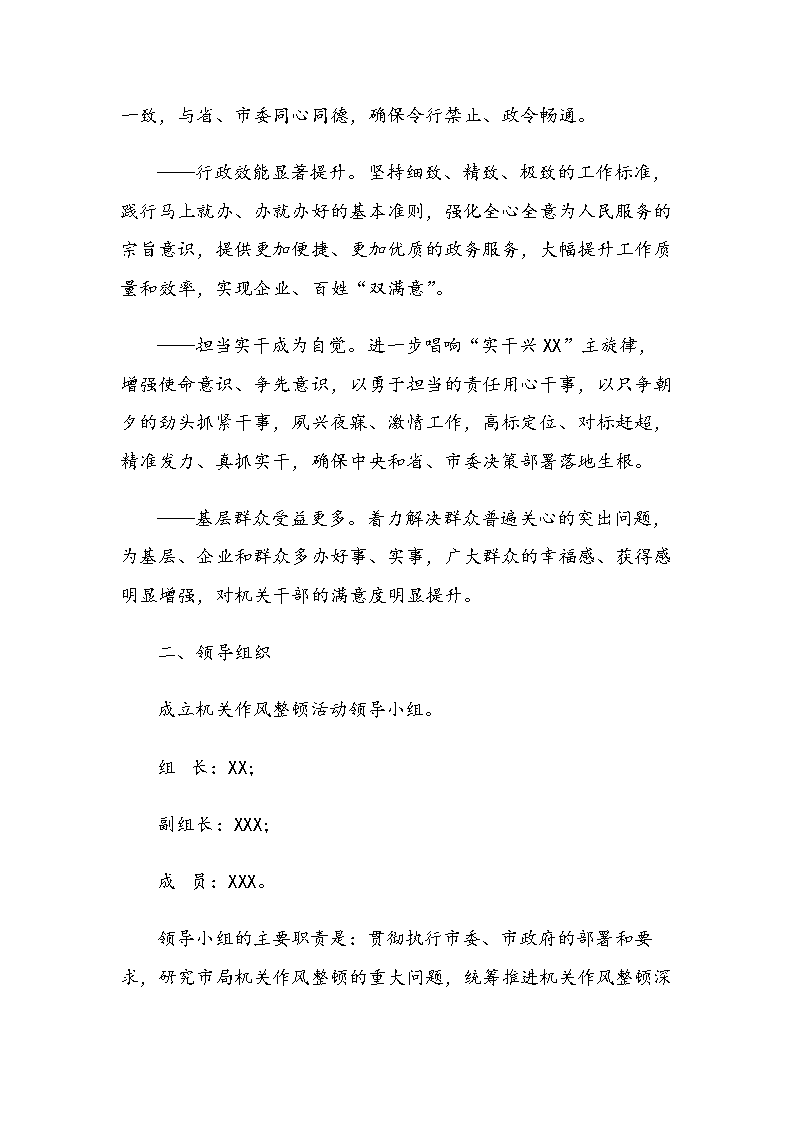 一致，与省、市委同心同德，确保令行禁止、政令畅通。

——行政效能显著提升。坚持细致、精致、极致的工作标准，践行马上就办、办就办好的基本准则，强化全心全意为人民服务的宗旨意识，提供更加便捷、更加优质的政务服务，大幅提升工作质量和效率，实现企业、百姓“双满意”。

——担当实干成为自觉。进一步唱响“实干兴XX”主旋律，增强使命意识、争先意识，以勇于担当的责任用心干事，以只争朝夕的劲头抓紧干事，夙兴夜寐、激情工作，高标定位、对标赶超，精准发力、真抓实干，确保中央和省、市委决策部署落地生根。

——基层群众受益更多。着力解决群众普遍关心的突出问题，为基层、企业和群众多办好事、实事，广大群众的幸福感、获得感明显增强，对机关干部的满意度明显提升。

二、领导组织

成立机关作风整顿活动领导小组。

组　长：XX;

副组长：XXX;

成　员：XXX。

领导小组的主要职责是：贯彻执行市委、市政府的部署和要求，研究市局机关作风整顿的重大问题，统筹推进机关作风整顿深